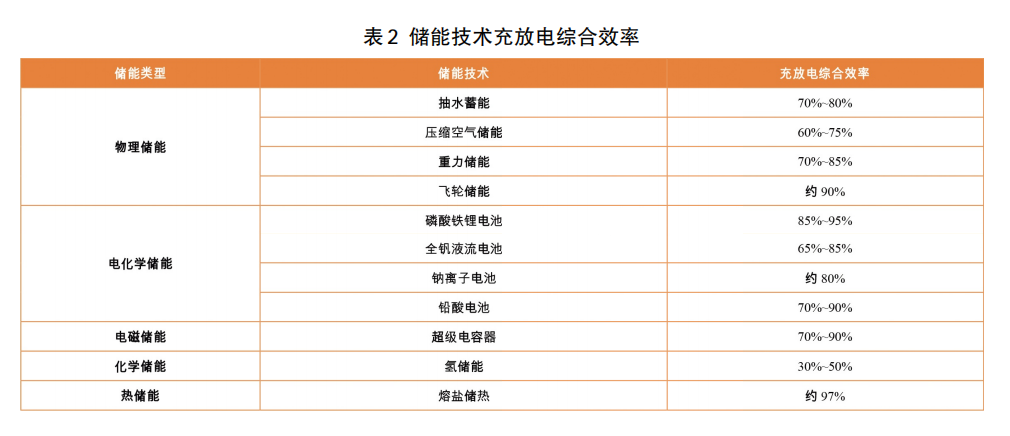 表2 储能技术充放电综合效率

| 储能类型 | 储能技术 | 充放电综合效率 |
|---|---|---|
| 物理储能 | 抽水蓄能 | 70%~80% |
|  | 压缩空气储能 | 60%~75% |
|  | 重力储能 | 70%~85% |
|  | 飞轮储能 | 约90% |
| 电化学储能 | 磷酸铁锂电池 | 85%~95% |
|  | 全钒液流电池 | 65%~85% |
|  | 钠离子电池 | 约80% |
|  | 铅酸电池 | 70%~90% |
| 电磁储能 | 超级电容器 | 70%~90% |
| 化学储能 | 氢储能 | 30%~50% |
| 热储能 | 熔盐储热 | 约97% |